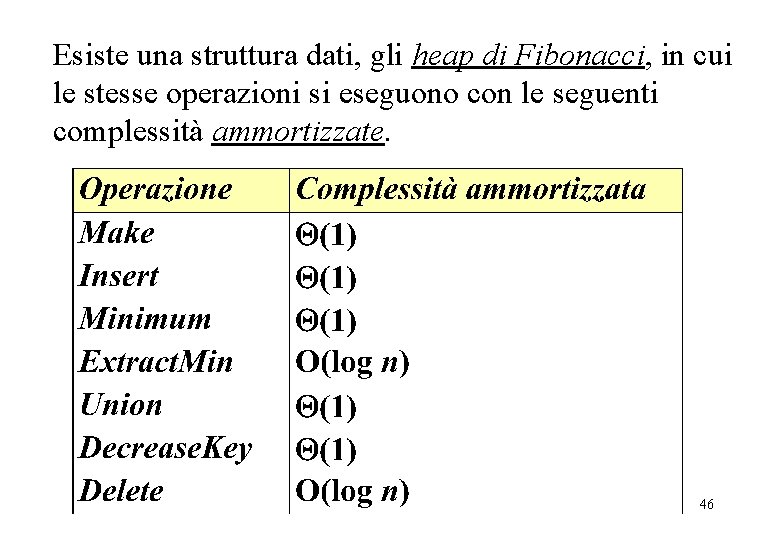 Esiste una struttura dati, gli heap di Fibonacci, in cui le stesse operazioni si eseguono con le seguenti complessità ammortizzate.

| Operazione | Complessità ammortizzata |
|---|---|
| Make | $\Theta(1)$ |
| Insert | $\Theta(1)$ |
| Minimum | $\Theta(1)$ |
| ExtractMin | $O(\log n)$ |
| Union | $\Theta(1)$ |
| DecreaseKey | $\Theta(1)$ |
| Delete | $O(\log n)$ |

46